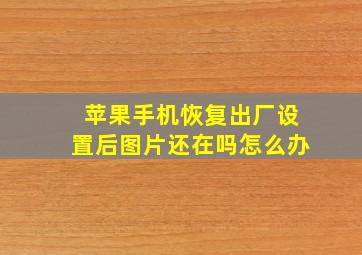 苹果手机恢复出厂设置后图片还在吗怎么办